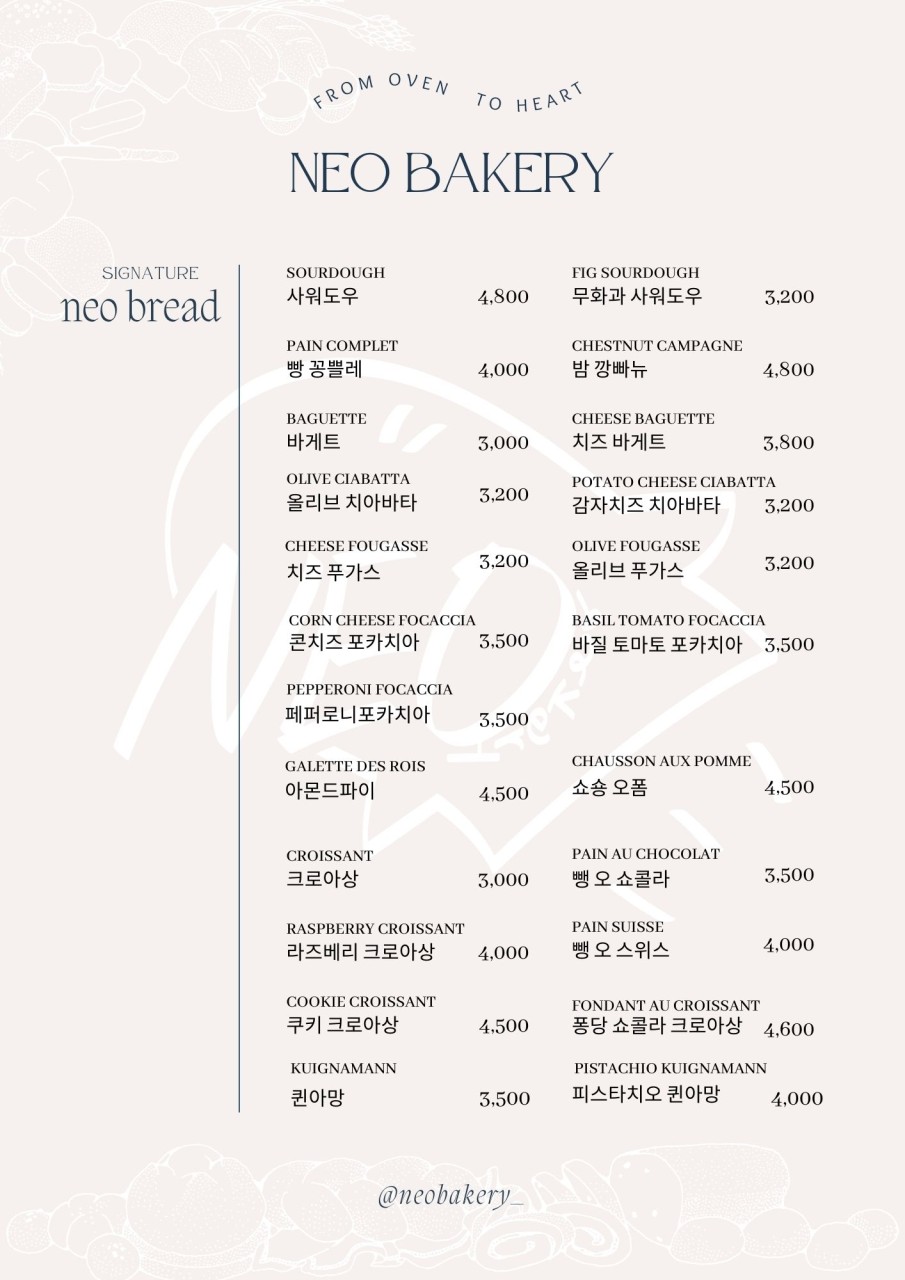 FROM OVEN TO HEART

NEO BAKERY

SIGNATURE
neo bread

SOURDOUGH
사워도우 4,800

PAIN COMPLET
빵 꽁쁠레 4,000

BAGUETTE
바게트 3,000

OLIVE CIABATTA
올리브 치아바타 3,200

CHEESE FOUGASSE
치즈 푸가스 3,200

CORN CHEESE FOCACCIA
콘치즈 포카치아 3,500

PEPPERONI FOCACCIA
페퍼로니포카치아 3,500

GALETTE DES ROIS
아몬드파이 4,500

CROISSANT
크로아상 3,000

RASPBERRY CROISSANT
라즈베리 크로아상 4,000

COOKIE CROISSANT
쿠키 크로아상 4,500

KUIGNAMANN
퀸아망 3,500

FIG SOURDOUGH
무화과 사워도우 3,200

CHESTNUT CAMPAGNE
밤 깡빠뉴 4,800

CHEESE BAGUETTE
치즈 바게트 3,800

POTATO CHEESE CIABATTA
감자치즈 치아바타 3,200

OLIVE FOUGASSE
올리브 푸가스 3,200

BASIL TOMATO FOCACCIA
바질 토마토 포카치아 3,500

CHAUSSON AUX POMME
쇼숑 오폼 4,500

PAIN AU CHOCOLAT
뺑 오 쇼콜라 3,500

PAIN SUISSE
뺑 오 스위스 4,000

FONDANT AU CROISSANT
퐁당 쇼콜라 크로아상 4,600

PISTACHIO KUIGNAMANN
피스타치오 퀸아망 4,000

@neobakery_